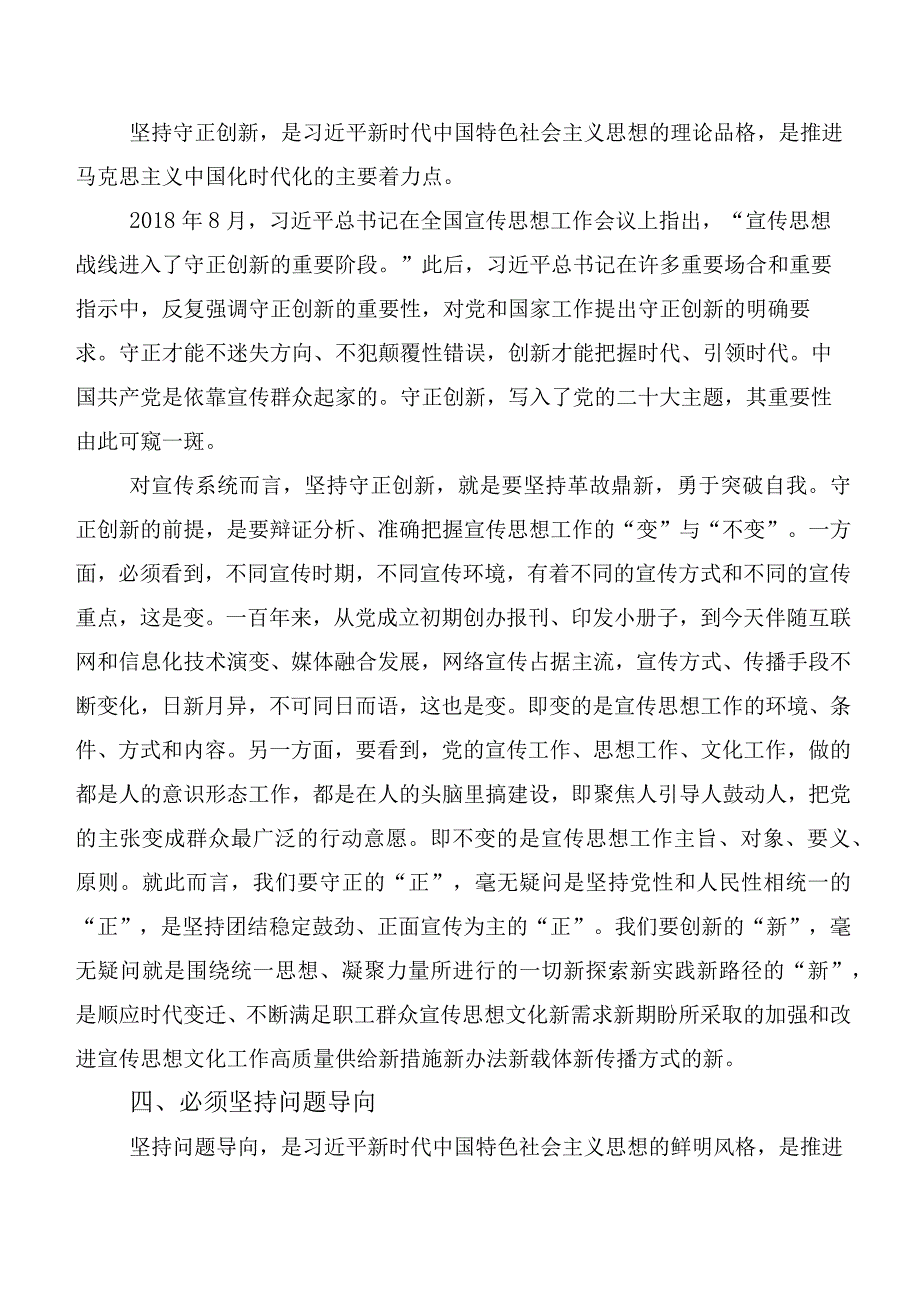 坚持守正创新，是习近平新时代中国特色社会主义思想的理论品格，是推进马克思主义中国化时代化的主要着力点。

2018年8月，习近平总书记在全国宣传思想工作会议上指出，“宣传思想战线进入了守正创新的重要阶段。”此后，习近平总书记在许多重要场合和重要指示中，反复强调守正创新的重要性，对党和国家工作提出守正创新的明确要求。守正才能不迷失方向、不犯颠覆性错误，创新才能把握时代、引领时代。中国共产党是依靠宣传群众起家的。守正创新，写入了党的二十大主题，其重要性由此可窥一斑。

对宣传系统而言，坚持守正创新，就是要坚持革故鼎新，勇于突破自我。守正创新的前提，是要辩证分析、准确把握宣传思想工作的“变”与“不变”。一方面，必须看到，不同宣传时期，不同宣传环境，有着不同的宣传方式和不同的宣传重点，这是变。一百年来，从党成立初期创办报刊、印发小册子，到今天伴随互联网和信息化技术演变、媒体融合发展，网络宣传占据主流，宣传方式、传播手段不断变化，日新月异，不可同日而语，这也是变。即变的是宣传思想工作的环境、条件、方式和内容。另一方面，要看到，党的宣传工作、思想工作、文化工作，做的都是人的意识形态工作，都是在人的头脑里搞建设，即聚焦人引导人鼓动人，把党的主张变成群众最广泛的行动意愿。即不变的是宣传思想工作主旨、对象、要义、原则。就此而言，我们要守正的“正”，毫无疑问是坚持党性和人民性相统一的“正”，是坚持团结稳定鼓劲、正面宣传为主的“正”。我们要创新的“新”，毫无疑问就是围绕统一思想、凝聚力量所进行的一切新探索新实践新路径的“新”，是顺应时代变迁、不断满足职工群众宣传思想文化新需求新期盼所采取的加强和改进宣传思想文化工作高质量供给新措施新办法新载体新传播方式的新。

四、必须坚持问题导向

坚持问题导向，是习近平新时代中国特色社会主义思想的鲜明风格，是推进